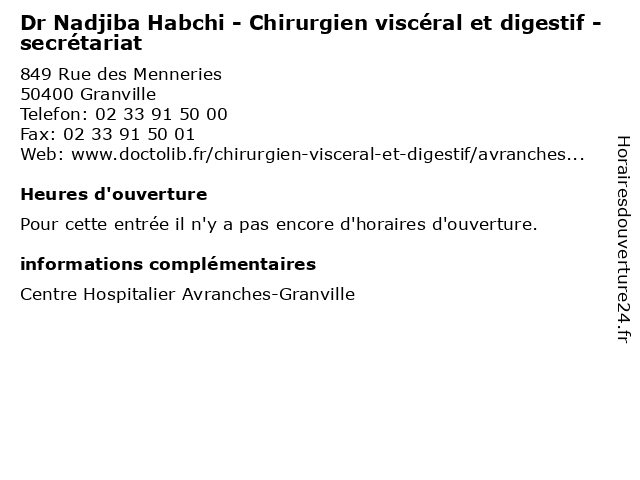 Dr Nadjiba Habchi - Chirurgien viscéral et digestif - secrétariat

849 Rue des Menneries
50400 Granville
Telefon: 02 33 91 50 00
Fax: 02 33 91 50 01
Web: www.doctolib.fr/chirurgien-visceral-et-digestif/avranches...

Heures d'ouverture

Pour cette entrée il n'y a pas encore d'horaires d'ouverture.

informations complémentaires

Centre Hospitalier Avranches-Granville

Horairesdouverture24.fr